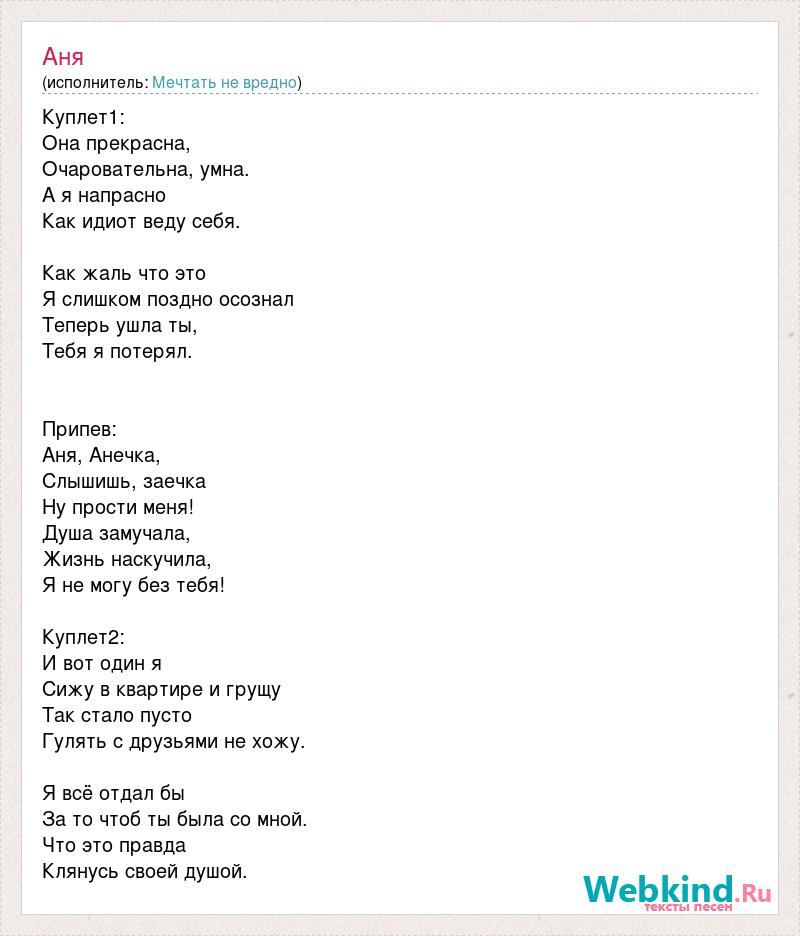 Аня
(исполнитель: Мечтать не вредно)

Куплет1:
Она прекрасна,
Очаровательна, умна.
А я напрасно
Как идиот веду себя.

Как жаль что это
Я слишком поздно осознал
Теперь ушла ты,
Тебя я потерял.

Припев:
Аня, Анечка,
Слышишь, заечка
Ну прости меня!
Душа замучала,
Жизнь наскучила,
Я не могу без тебя!

Куплет2:
И вот один я
Сижу в квартире и грущу
Так стало пусто
Гулять с друзьями не хожу.

Я всё отдал бы
За то чтоб ты была со мной.
Что это правда
Клянусь своей душой.

Webkind.Ru
тексты песен